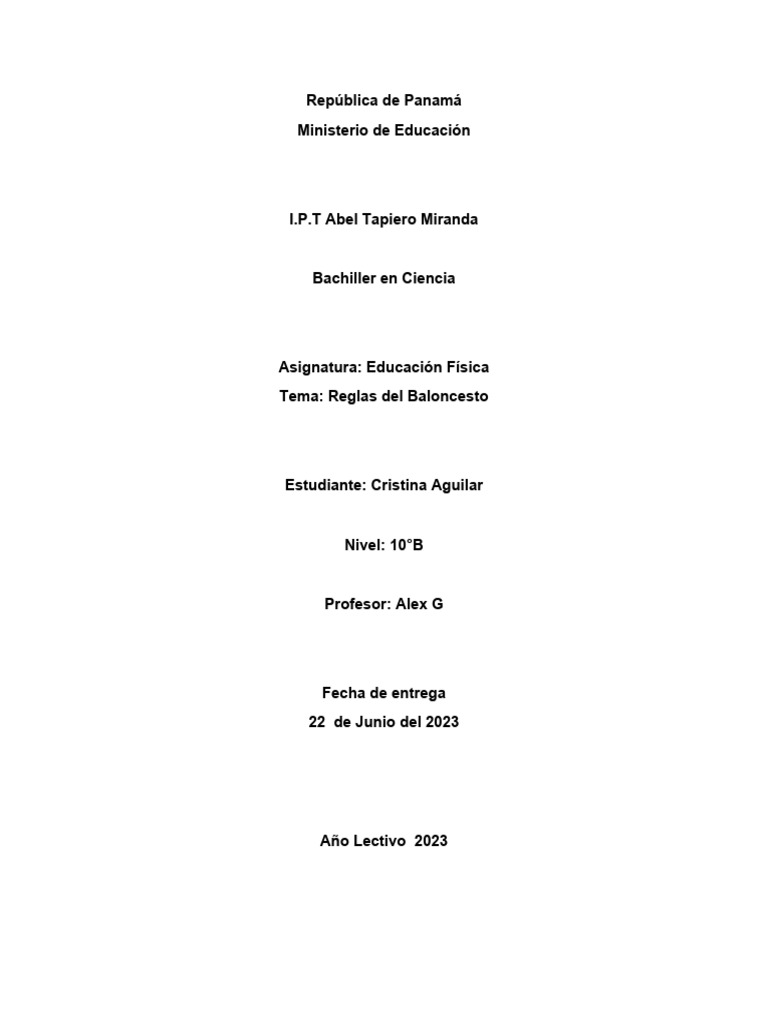 República de Panamá
Ministerio de Educación

I.P.T Abel Tapiero Miranda

Bachiller en Ciencia

Asignatura: Educación Física
Tema: Reglas del Baloncesto

Estudiante: Cristina Aguilar

Nivel: 10°B

Profesor: Alex G

Fecha de entrega
22 de Junio del 2023

Año Lectivo 2023